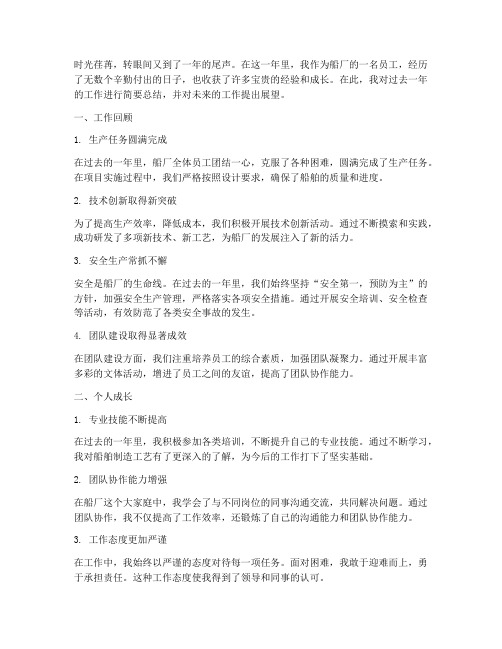 时光荏苒，转眼间又到了一年的尾声。在这一年里，我作为船厂的一名员工，经历了无数个辛勤付出的日子，也收获了许多宝贵的经验和成长。在此，我对过去一年的工作进行简要总结，并对未来的工作提出展望。

一、工作回顾

1. 生产任务圆满完成

在过去的一年里，船厂全体员工团结一心，克服了各种困难，圆满完成了生产任务。在项目实施过程中，我们严格按照设计要求，确保了船舶的质量和进度。

2. 技术创新取得新突破

为了提高生产效率，降低成本，我们积极开展技术创新活动。通过不断摸索和实践，成功研发了多项新技术、新工艺，为船厂的发展注入了新的活力。

3. 安全生产常抓不懈

安全是船厂的生命线。在过去的一年里，我们始终坚持“安全第一，预防为主”的方针，加强安全生产管理，严格落实各项安全措施。通过开展安全培训、安全检查等活动，有效防范了各类安全事故的发生。

4. 团队建设取得显著成效

在团队建设方面，我们注重培养员工的综合素质，加强团队凝聚力。通过开展丰富多彩的文体活动，增进了员工之间的友谊，提高了团队协作能力。

二、个人成长

1. 专业技能不断提高

在过去的一年里，我积极参加各类培训，不断提升自己的专业技能。通过不断学习，我对船舶制造工艺有了更深入的了解，为今后的工作打下了坚实基础。

2. 团队协作能力增强

在船厂这个大家庭中，我学会了与不同岗位的同事沟通交流，共同解决问题。通过团队协作，我不仅提高了工作效率，还锻炼了自己的沟通能力和团队协作能力。

3. 工作态度更加严谨

在工作中，我始终以严谨的态度对待每一项任务。面对困难，我敢于迎难而上，勇于承担责任。这种工作态度使我得到了领导和同事的认可。